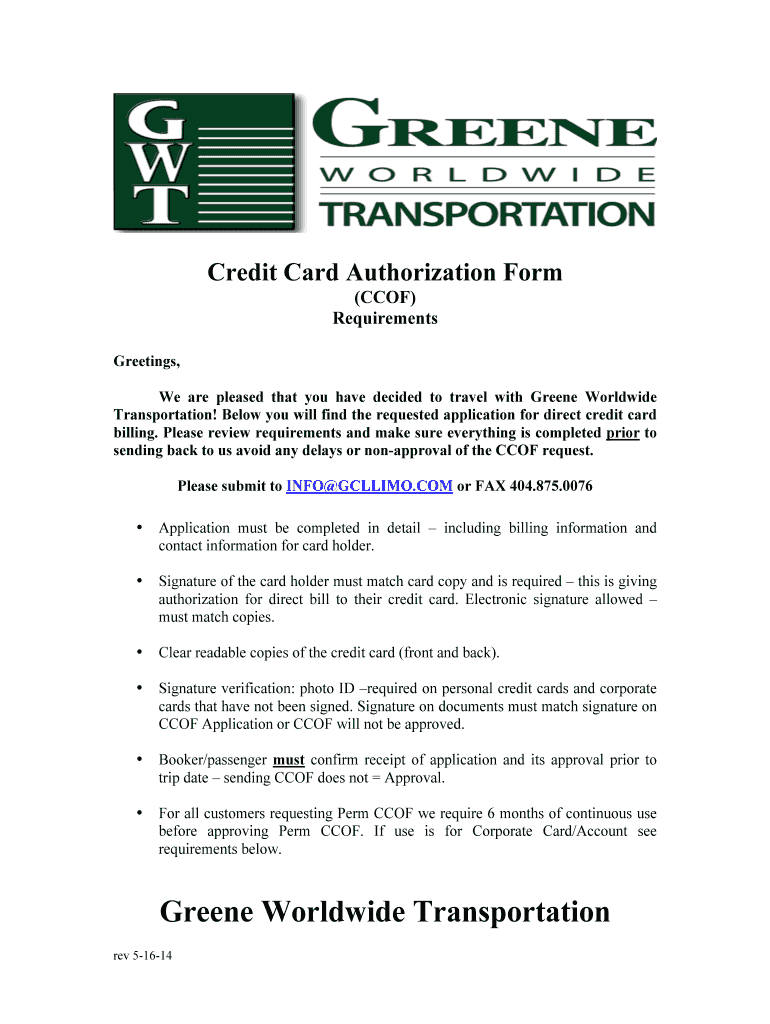 GWT

GREENE
WORLDWIDE
TRANSPORTATION

Credit Card Authorization Form
(CCOF)
Requirements

Greetings,

We are pleased that you have decided to travel with Greene Worldwide Transportation! Below you will find the requested application for direct credit card billing. Please review requirements and make sure everything is completed prior to sending back to us avoid any delays or non-approval of the CCOF request.

Please submit to INFO@GCLLIMO.COM or FAX 404.875.0076

• Application must be completed in detail – including billing information and contact information for card holder.

• Signature of the card holder must match card copy and is required – this is giving authorization for direct bill to their credit card. Electronic signature allowed – must match copies.

• Clear readable copies of the credit card (front and back).

• Signature verification: photo ID –required on personal credit cards and corporate cards that have not been signed. Signature on documents must match signature on CCOF Application or CCOF will not be approved.

• Booker/passenger must confirm receipt of application and its approval prior to trip date – sending CCOF does not = Approval.

• For all customers requesting Perm CCOF we require 6 months of continuous use before approving Perm CCOF. If use is for Corporate Card/Account see requirements below.

Greene Worldwide Transportation

rev 5-16-14